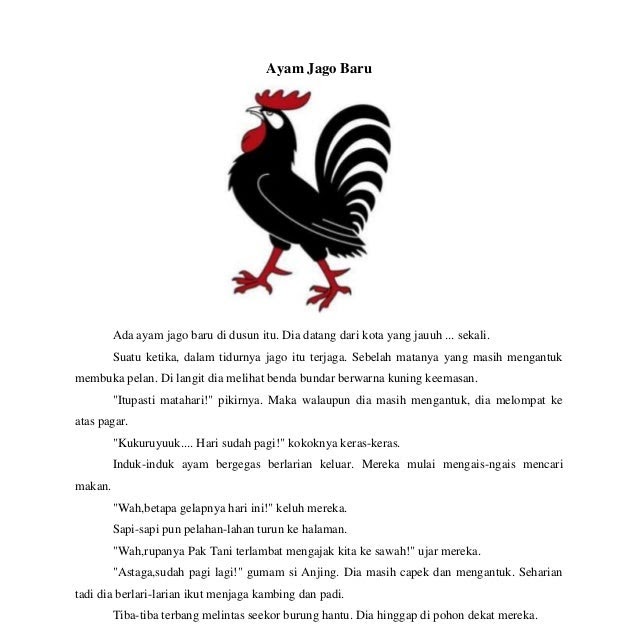 Ayam Jago Baru

Ada ayam jago baru di dusun itu. Dia datang dari kota yang jauuh ... sekali.

Suatu ketika, dalam tidurnya jago itu terjaga. Sebelah matanya yang masih mengantuk membuka pelan. Di langit dia melihat benda bundar berwarna kuning keemasan.

"Itupasti matahari!" pikirnya. Maka walaupun dia masih mengantuk, dia melompat ke atas pagar.

"Kukuruyuuk.... Hari sudah pagi!" kokoknya keras-keras.

Induk-induk ayam bergegas berlarian keluar. Mereka mulai mengais-ngais mencari makan.

"Wah,betapa gelapnya hari ini!" keluh mereka.

Sapi-sapi pun pelahan-lahan turun ke halaman.

"Wah,rupanya Pak Tani terlambat mengajak kita ke sawah!" ujar mereka.

"Astaga,sudah pagi lagi!" gumam si Anjing. Dia masih capek dan mengantuk. Seharian tadi dia berlari-larian ikut menjaga kambing dan padi.

Tiba-tiba terbang melintas seekor burung hantu. Dia hinggap di pohon dekat mereka.